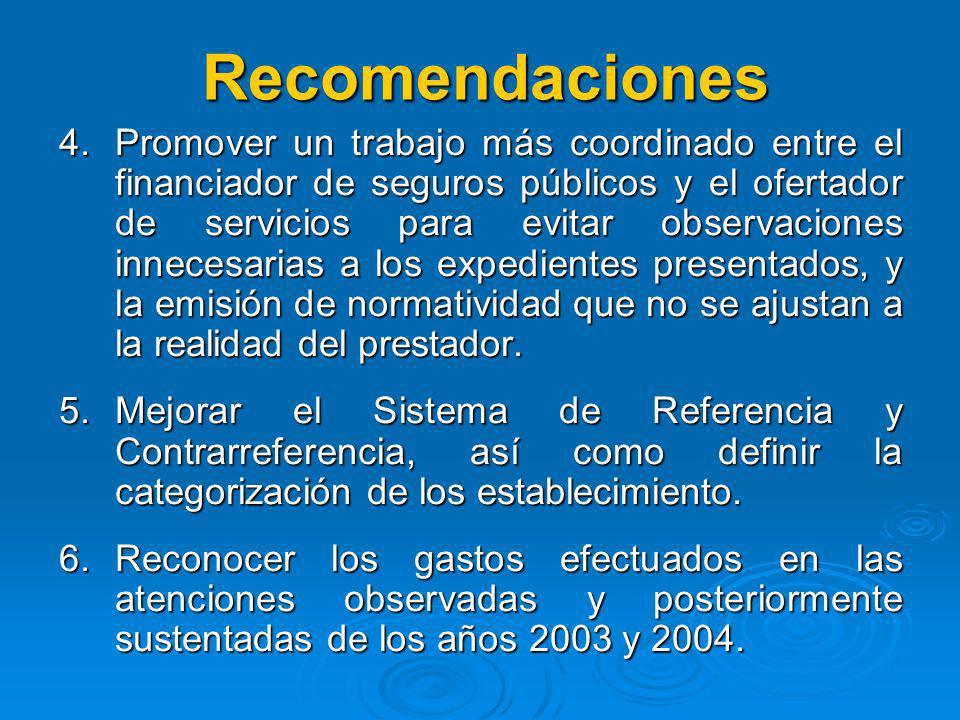 Recomendaciones

4. Promover un trabajo más coordinado entre el financiador de seguros públicos y el ofertador de servicios para evitar observaciones innecesarias a los expedientes presentados, y la emisión de normatividad que no se ajustan a la realidad del prestador.

5. Mejorar el Sistema de Referencia y Contrarreferencia, así como definir la categorización de los establecimiento.

6. Reconocer los gastos efectuados en las atenciones observadas y posteriormente sustentadas de los años 2003 y 2004.